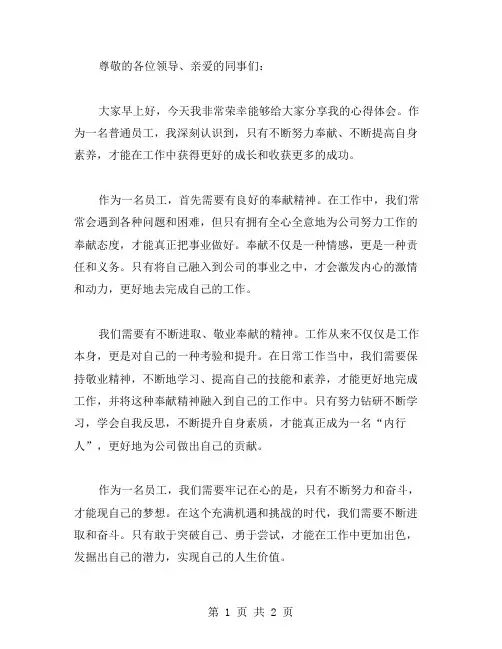 尊敬的各位领导、亲爱的同事们：

大家早上好，今天我非常荣幸能够给大家分享我的心得体会。作为一名普通员工，我深刻认识到，只有不断努力奉献、不断提高自身素养，才能在工作中获得更好的成长和收获更多的成功。

作为一名员工，首先需要有良好的奉献精神。在工作中，我们常常会遇到各种问题和困难，但只有拥有全心全意地为公司努力工作的奉献态度，才能真正把事业做好。奉献不仅是一种情感，更是一种责任和义务。只有将自己融入到公司的事业之中，才会激发内心的激情和动力，更好地去完成自己的工作。

我们需要有不断进取、敬业奉献的精神。工作从来不仅仅是工作本身，更是对自己的一种考验和提升。在日常工作当中，我们需要保持敬业精神，不断地学习、提高自己的技能和素养，才能更好地完成工作，并将这种奉献精神融入到自己的工作中。只有努力钻研不断学习，学会自我反思，不断提升自身素质，才能真正成为一名“内行人”，更好地为公司做出自己的贡献。

作为一名员工，我们需要牢记在心的是，只有不断努力和奋斗，才能现自己的梦想。在这个充满机遇和挑战的时代，我们需要不断进取和奋斗。只有敢于突破自己、勇于尝试，才能在工作中更加出色，发掘出自己的潜力，实现自己的人生价值。

第 1 页 共 2 页